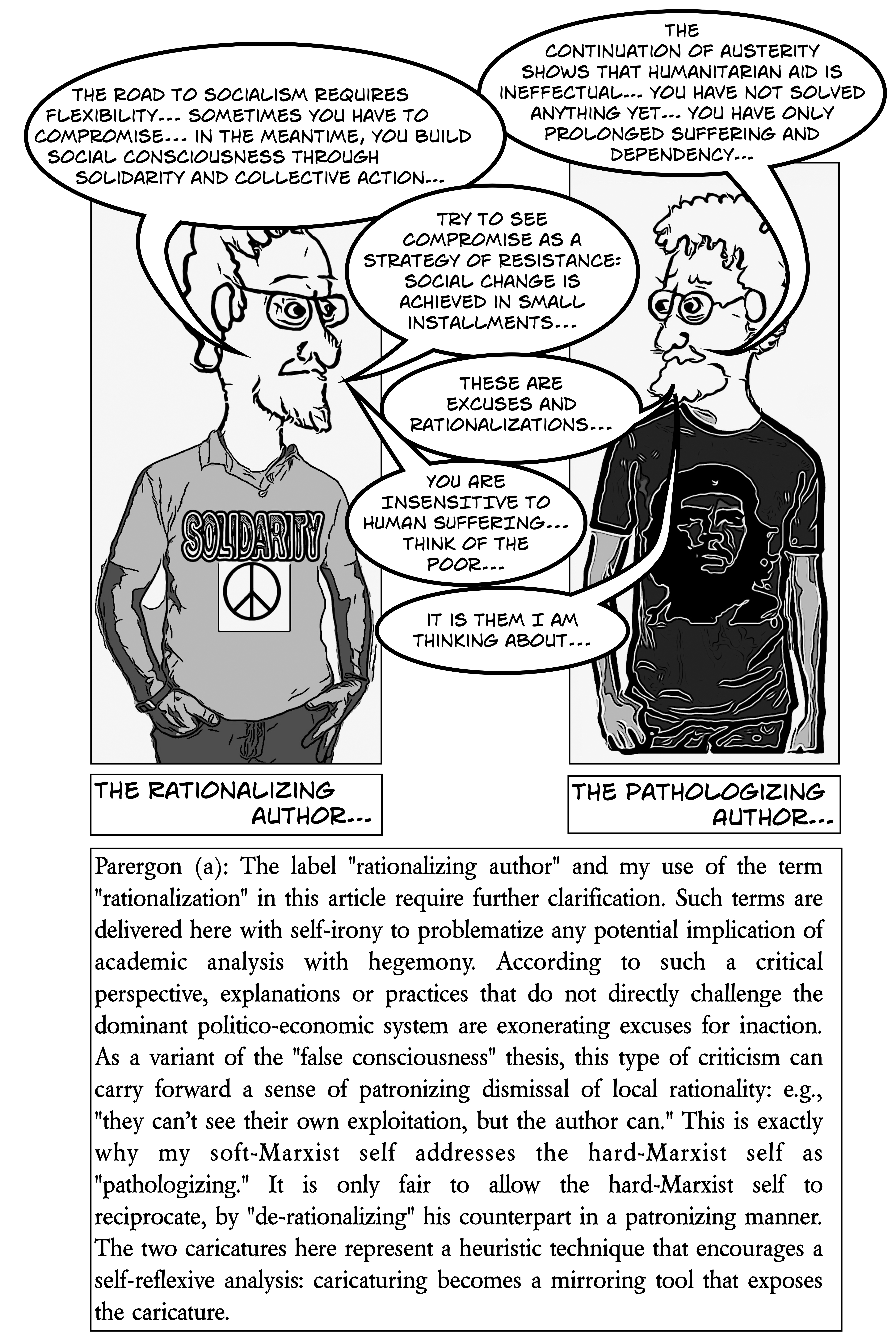 THE ROAD TO SOCIALISM REQUIRES FLEXIBILITY... SOMETIMES YOU HAVE TO COMPROMISE... IN THE MEANTIME, YOU BUILD SOCIAL CONSCIOUSNESS THROUGH SOLIDARITY AND COLLECTIVE ACTION...

THE CONTINUATION OF AUSTERITY SHOWS THAT HUMANITARIAN AID IS INEFFECTUAL... YOU HAVE NOT SOLVED ANYTHING YET... YOU HAVE ONLY PROLONGED SUFFERING AND DEPENDENCY...

TRY TO SEE COMPROMISE AS A STRATEGY OF RESISTANCE: SOCIAL CHANGE IS ACHIEVED IN SMALL INSTALLMENTS...

THESE ARE EXCUSES AND RATIONALIZATIONS...

YOU ARE INSENSITIVE TO HUMAN SUFFERING... THINK OF THE POOR...

IT IS THEM I AM THINKING ABOUT...

SOLIDARITY

THE RATIONALIZING AUTHOR...

THE PATHOLOGIZING AUTHOR...

Parergon (a): The label "rationalizing author" and my use of the term "rationalization" in this article require further clarification. Such terms are delivered here with self-irony to problematize any potential implication of academic analysis with hegemony. According to such a critical perspective, explanations or practices that do not directly challenge the dominant politico-economic system are exonerating excuses for inaction. As a variant of the "false consciousness" thesis, this type of criticism can carry forward a sense of patronizing dismissal of local rationality: e.g., "they can't see their own exploitation, but the author can." This is exactly why my soft-Marxist self addresses the hard-Marxist self as "pathologizing." It is only fair to allow the hard-Marxist self to reciprocate, by "de-rationalizing" his counterpart in a patronizing manner. The two caricatures here represent a heuristic technique that encourages a self-reflexive analysis: caricaturing becomes a mirroring tool that exposes the caricature.